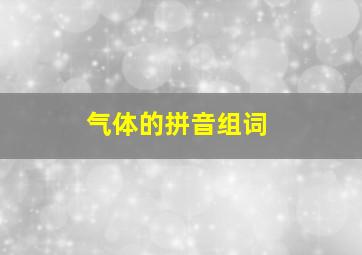 气体的拼音组词